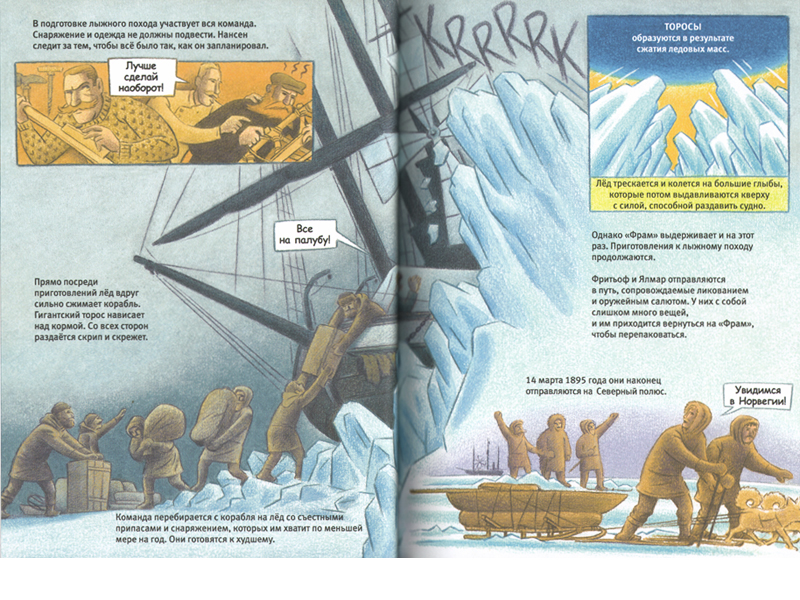 В подготовке лыжного похода участвует вся команда. Снаряжение и одежда не должны подвести. Нансен следит за тем, чтобы всё было так, как он запланировал.

Лучше сделай наоборот!

Все на палубу!

Прямо посреди приготовлений лёд вдруг сильно сжимает корабль. Гигантский торос нависает над кормой. Со всех сторон раздаётся скрип и скрежет.

Команда перебирается с корабля на лёд со съестными припасами и снаряжением, которых им хватит по меньшей мере на год. Они готовятся к худшему.

KRRRRK

ТОРОСЫ
образуются в результате сжатия ледовых масс.

Лёд трескается и колется на большие глыбы, которые потом выдавливаются кверху с силой, способной раздавить судно.

Однако «Фрам» выдерживает и на этот раз. Приготовления к лыжному походу продолжаются.

Фритьоф и Ялмар отправляются в путь, сопровождаемые ликованием и оружейным салютом. У них с собой слишком много вещей, и им приходится вернуться на «Фрам», чтобы перепаковаться.

14 марта 1895 года они наконец отправляются на Северный полюс.

Увидимся в Норвегии!